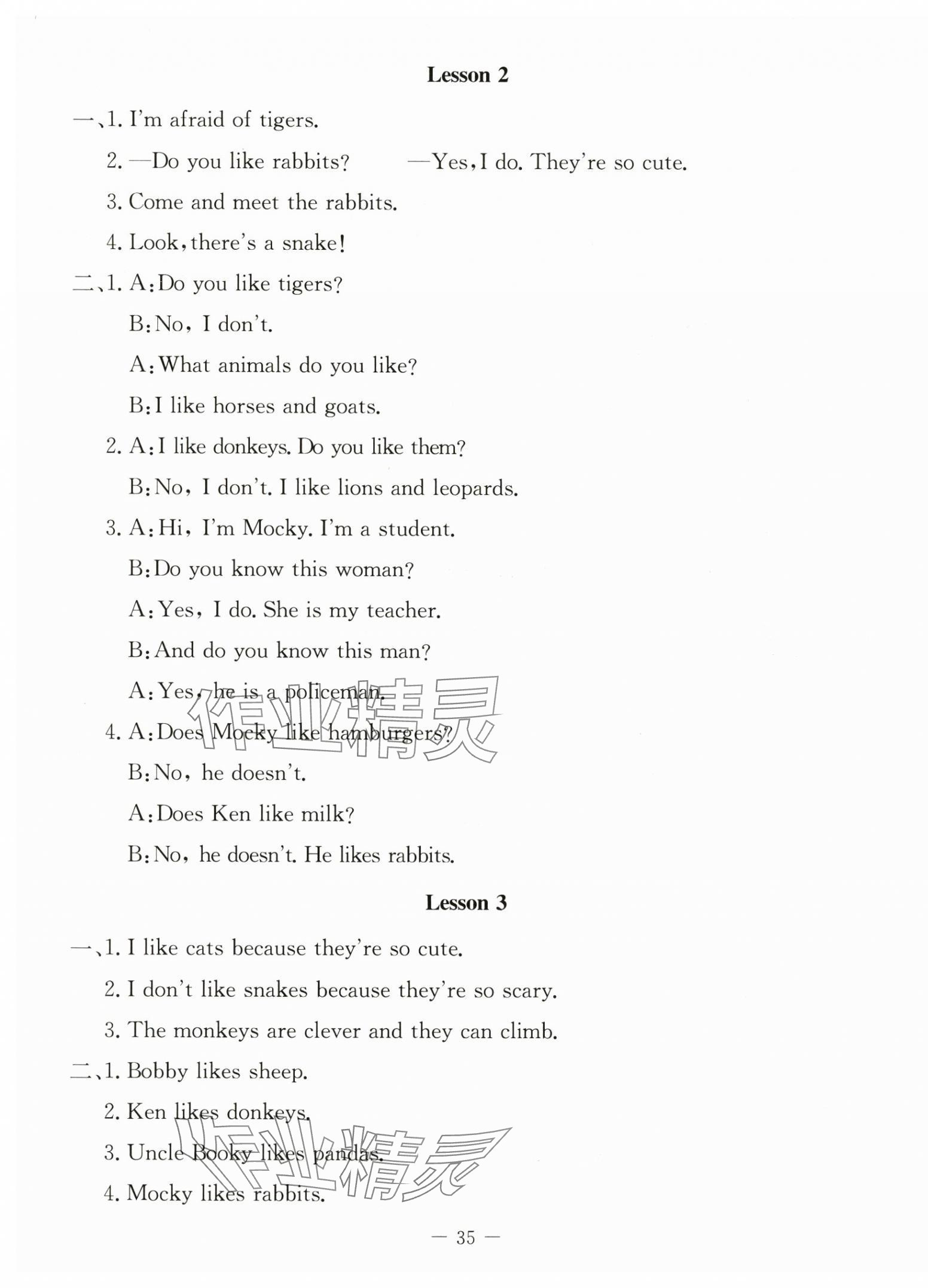 Lesson 2

一、1. I'm afraid of tigers.

2. —Do you like rabbits? —Yes, I do. They're so cute.

3. Come and meet the rabbits.

4. Look, there's a snake!

二、1. A: Do you like tigers?

B: No, I don't.

A: What animals do you like?

B: I like horses and goats.

2. A: I like donkeys. Do you like them?

B: No, I don't. I like lions and leopards.

3. A: Hi, I'm Mocky. I'm a student.

B: Do you know this woman?

A: Yes, I do. She is my teacher.

B: And do you know this man?

A: Yes, he is a policeman.

4. A: Does Mocky like hamburgers?

B: No, he doesn't.

A: Does Ken like milk?

B: No, he doesn't. He likes rabbits.

作业精灵

Lesson 3

一、1. I like cats because they're so cute.

2. I don't like snakes because they're so scary.

3. The monkeys are clever and they can climb.

二、1. Bobby likes sheep.

2. Ken likes donkeys.

3. Uncle Booky likes pandas.

4. Mocky likes rabbits.

作业精灵

— 35 —